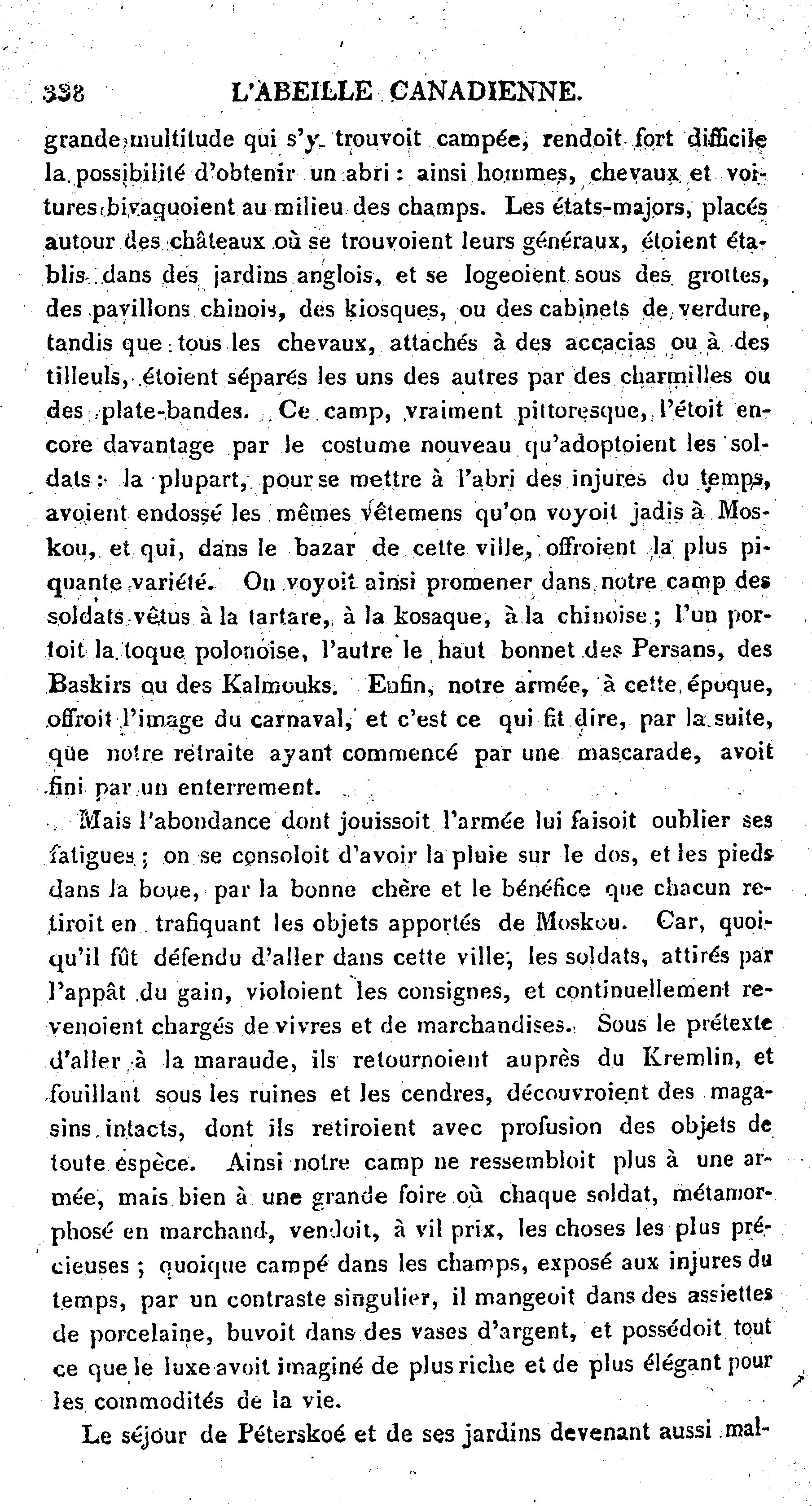 338 L'ABEILLE CANADIENNE.

grande multitude qui s'y trouvoit campée, rendoit fort difficile la possibilité d'obtenir un abri : ainsi hommes, chevaux et voitures bivaquoient au milieu des champs. Les états-majors, placés autour des châteaux où se trouvoient leurs généraux, étoient établis dans des jardins anglois, et se logeoient sous des grottes, des pavillons chinois, des kiosques, ou des cabinets de verdure, tandis que tous les chevaux, attachés à des accacias ou à des tilleuls, étoient séparés les uns des autres par des charmilles ou des plate-bandes. Ce camp, vraiment pittoresque, l'étoit encore davantage par le costume nouveau qu'adoptoient les soldats : la plupart, pour se mettre à l'abri des injures du temps, avoient endossé les mêmes vêtemens qu'on voyoit jadis à Moskou, et qui, dans le bazar de cette ville, offroient la plus piquante variété. On voyoit ainsi promener dans notre camp des soldats vêtus à la tartare, à la kosaque, à la chinoise ; l'un portoit la toque polonoise, l'autre le haut bonnet des Persans, des Baskirs ou des Kalmouks. Enfin, notre armée, à cette époque, offroit l'image du carnaval, et c'est ce qui fit dire, par la suite, que notre retraite ayant commencé par une mascarade, avoit fini par un enterrement.

Mais l'abondance dont jouissoit l'armée lui faisoit oublier ses fatigues ; on se consoloit d'avoir la pluie sur le dos, et les pieds dans la boue, par la bonne chère et le bénéfice que chacun retiroit en trafiquant les objets apportés de Moskou. Car, quoiqu'il fût défendu d'aller dans cette ville, les soldats, attirés par l'appât du gain, violoient les consignes, et continuellement revenoient chargés de vivres et de marchandises. Sous le prétexte d'aller à la maraude, ils retournoient auprès du Kremlin, et fouillant sous les ruines et les cendres, découvroient des magasins intacts, dont ils retiroient avec profusion des objets de toute espèce. Ainsi notre camp ne ressembloit plus à une armée, mais bien à une grande foire où chaque soldat, métamorphosé en marchand, vendoit, à vil prix, les choses les plus précieuses ; quoique campé dans les champs, exposé aux injures du temps, par un contraste singulier, il mangeoit dans des assiettes de porcelaine, buvoit dans des vases d'argent, et possédoit tout ce que le luxe avoit imaginé de plus riche et de plus élégant pour les commodités de la vie.

Le séjour de Péterskoé et de ses jardins devenant aussi mal-